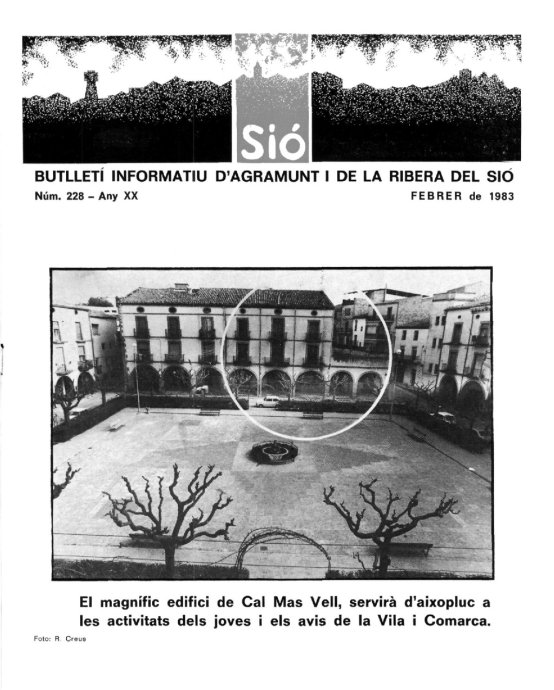 Sió

BUTLLETÍ INFORMATIU D'AGRAMUNT I DE LA RIBERA DEL SIÓ

Núm. 228 – Any XX

FEBRER de 1983

El magnífic edifici de Cal Mas Vell, servirà d'aixopluc a les activitats dels joves i els avis de la Vila i Comarca.

Foto: R. Creus